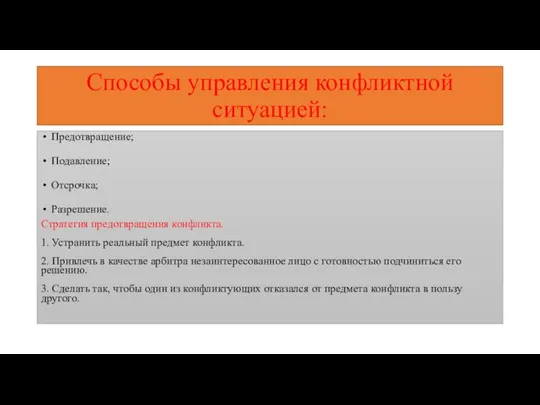 Способы управления конфликтной ситуацией:

• Предотвращение;

• Подавление;

• Отсрочка;

• Разрешение.

Стратегия предотвращения конфликта.

1. Устранить реальный предмет конфликта.

2. Привлечь в качестве арбитра незаинтересованное лицо с готовностью подчиниться его решению.

3. Сделать так, чтобы один из конфликтующих отказался от предмета конфликта в пользу другого.